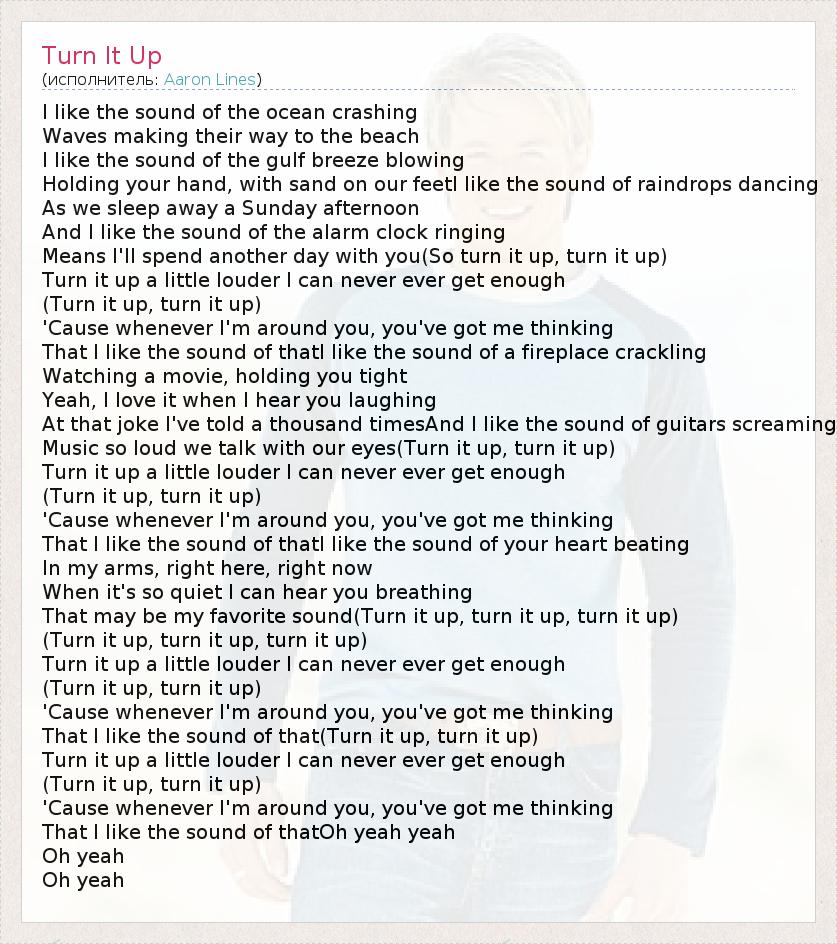 Turn It Up
(исполнитель: Aaron Lines)

I like the sound of the ocean crashing
Waves making their way to the beach
I like the sound of the gulf breeze blowing
Holding your hand, with sand on our feetI like the sound of raindrops dancing
As we sleep away a Sunday afternoon
And I like the sound of the alarm clock ringing
Means I'll spend another day with you(So turn it up, turn it up)
Turn it up a little louder I can never ever get enough
(Turn it up, turn it up)
'Cause whenever I'm around you, you've got me thinking
That I like the sound of thatI like the sound of a fireplace crackling
Watching a movie, holding you tight
Yeah, I love it when I hear you laughing
At that joke I've told a thousand timesAnd I like the sound of guitars screaming
Music so loud we talk with our eyes(Turn it up, turn it up)
Turn it up a little louder I can never ever get enough
(Turn it up, turn it up)
'Cause whenever I'm around you, you've got me thinking
That I like the sound of thatI like the sound of your heart beating
In my arms, right here, right now
When it's so quiet I can hear you breathing
That may be my favorite sound(Turn it up, turn it up, turn it up)
(Turn it up, turn it up, turn it up)
Turn it up a little louder I can never ever get enough
(Turn it up, turn it up)
'Cause whenever I'm around you, you've got me thinking
That I like the sound of that(Turn it up, turn it up)
Turn it up a little louder I can never ever get enough
(Turn it up, turn it up)
'Cause whenever I'm around you, you've got me thinking
That I like the sound of thatOh yeah yeah
Oh yeah
Oh yeah